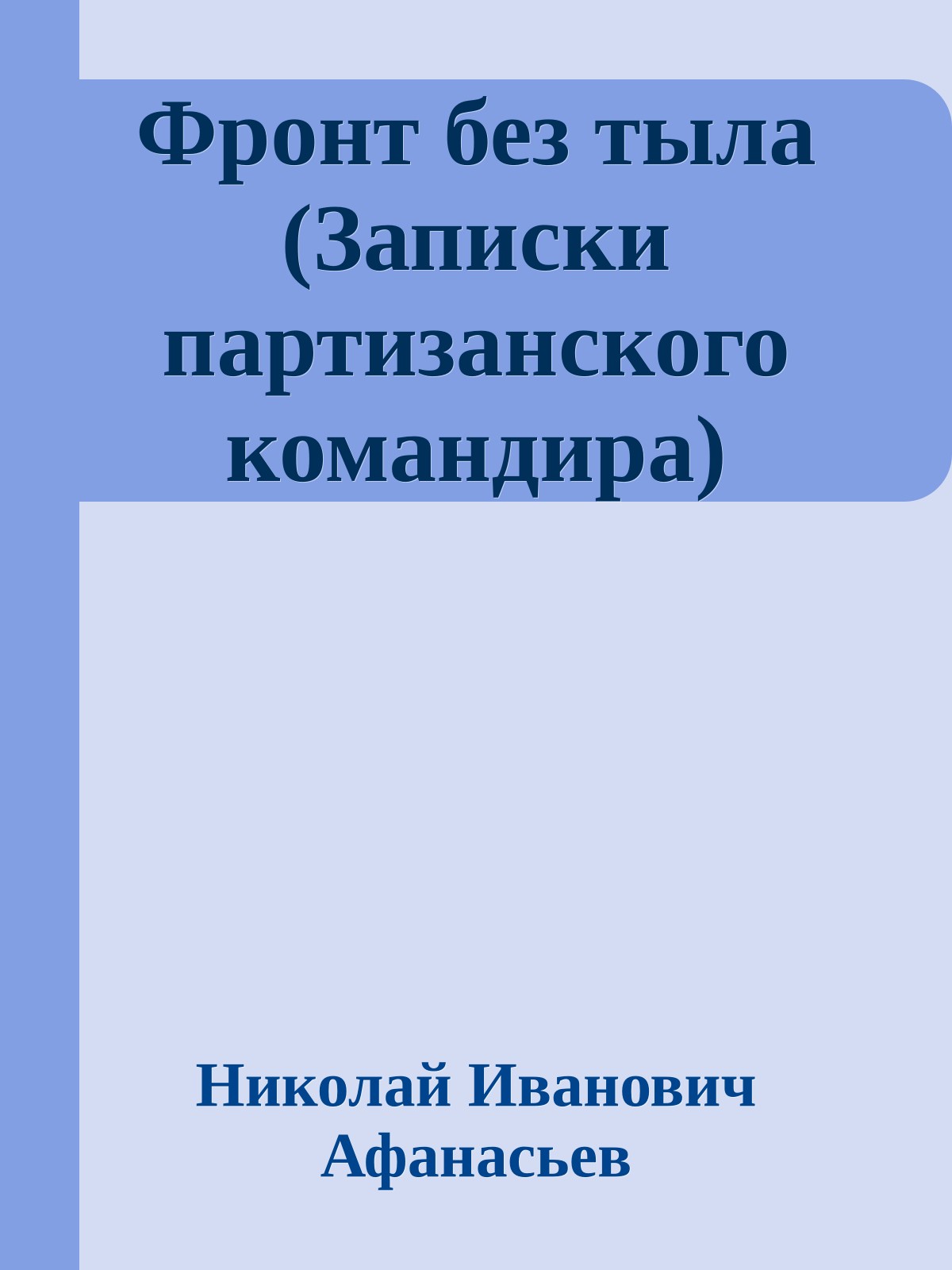 Фронт без тыла (Записки партизанского командира)

Николай Иванович Афанасьев